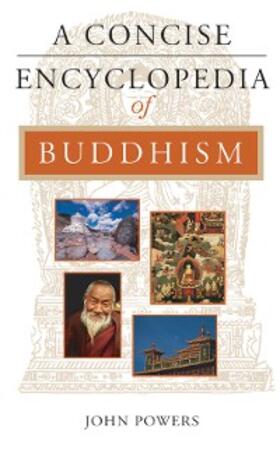 A CONCISE
ENCYCLOPEDIA
of
BUDDHISM

JOHN POWERS